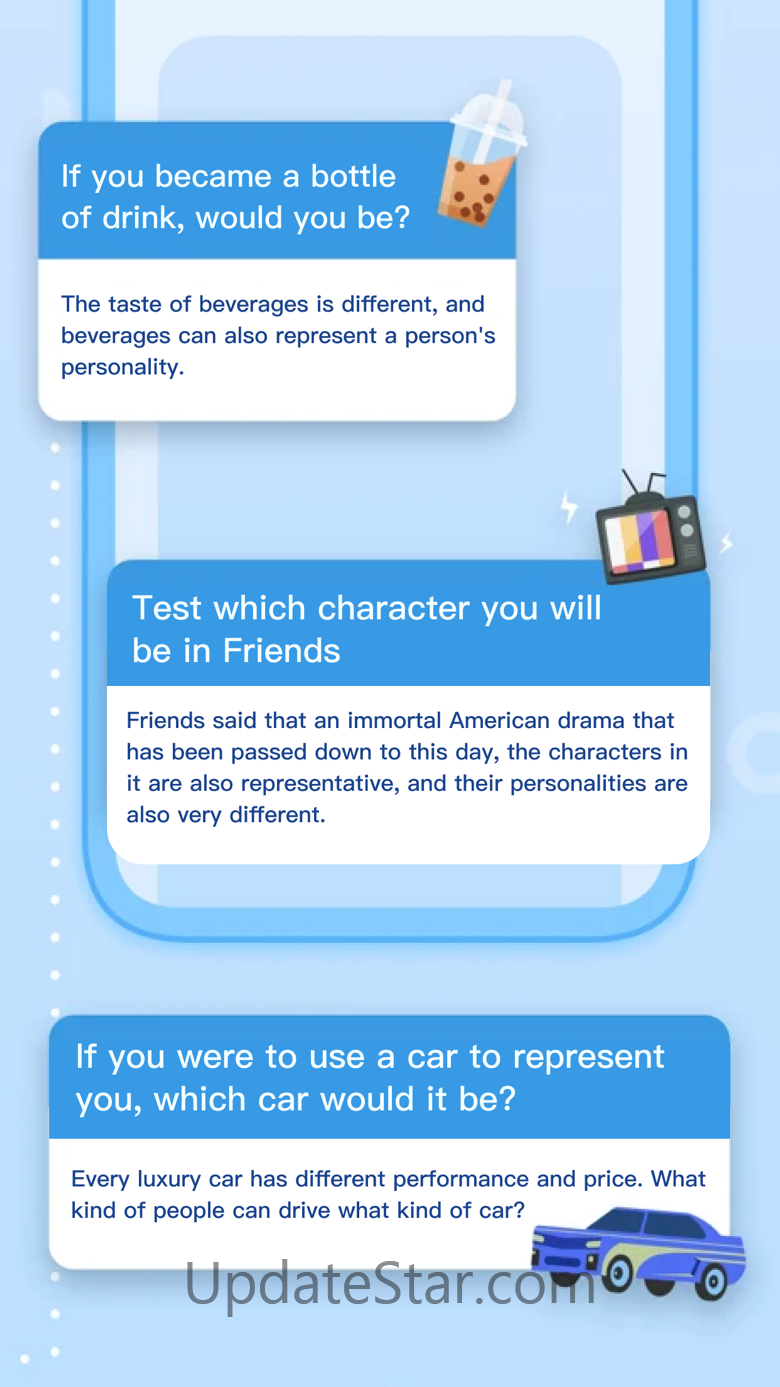 If you became a bottle of drink, would you be?

The taste of beverages is different, and beverages can also represent a person's personality.

Test which character you will be in Friends

Friends said that an immortal American drama that has been passed down to this day, the characters in it are also representative, and their personalities are also very different.

If you were to use a car to represent you, which car would it be?

Every luxury car has different performance and price. What kind of people can drive what kind of car?

UpdateStar.com